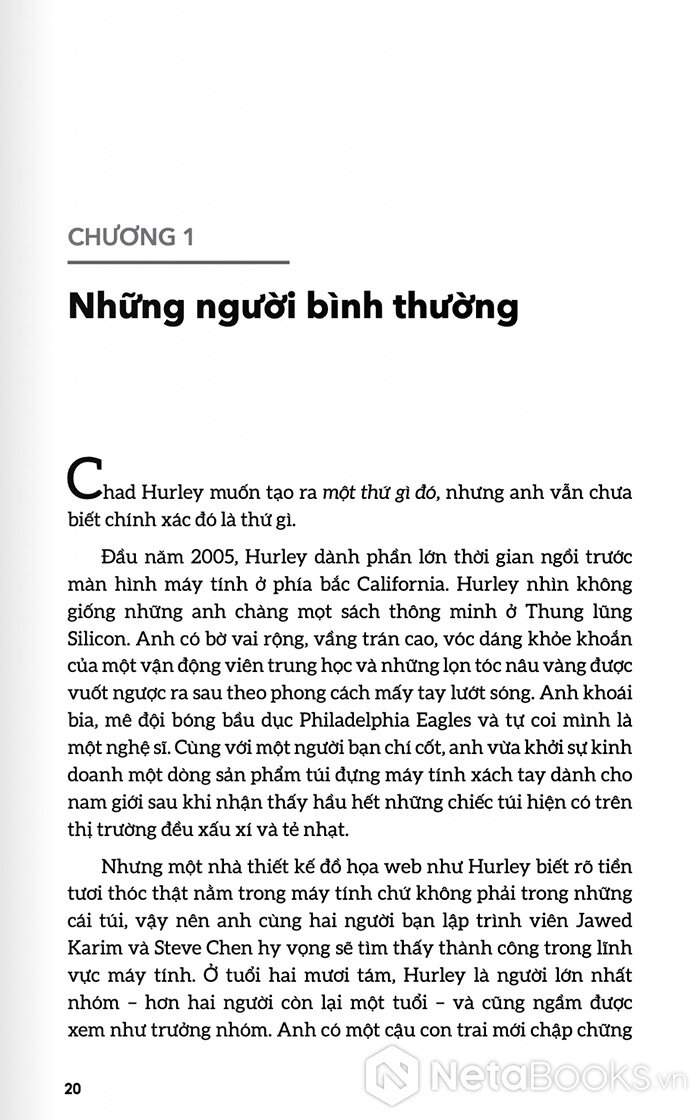 CHƯƠNG 1

Những người bình thường

Chad Hurley muốn tạo ra một thứ gì đó, nhưng anh vẫn chưa biết chính xác đó là thứ gì.

Đầu năm 2005, Hurley dành phần lớn thời gian ngồi trước màn hình máy tính ở phía bắc California. Hurley nhìn không giống những anh chàng mọt sách thông minh ở Thung lũng Silicon. Anh có bờ vai rộng, vầng trán cao, vóc dáng khỏe khoắn của một vận động viên trung học và những lọn tóc nâu vàng được vuốt ngược ra sau theo phong cách mấy tay lướt sóng. Anh khoái bia, mê đội bóng bầu dục Philadelphia Eagles và tự coi mình là một nghệ sĩ. Cùng với một người bạn chí cốt, anh vừa khởi sự kinh doanh một dòng sản phẩm túi đựng máy tính xách tay dành cho nam giới sau khi nhận thấy hầu hết những chiếc túi hiện có trên thị trường đều xấu xí và tẻ nhạt.

Nhưng một nhà thiết kế đồ họa web như Hurley biết rõ tiền tươi thóc thật nằm trong máy tính chứ không phải trong những cái túi, vậy nên anh cùng hai người bạn lập trình viên Jawed Karim và Steve Chen hy vọng sẽ tìm thấy thành công trong lĩnh vực máy tính. Ở tuổi hai mươi tám, Hurley là người lớn nhất nhóm – hơn hai người còn lại một tuổi – và cũng ngầm được xem như trưởng nhóm. Anh có một cậu con trai mới chập chững

20

NetaBooks.vn